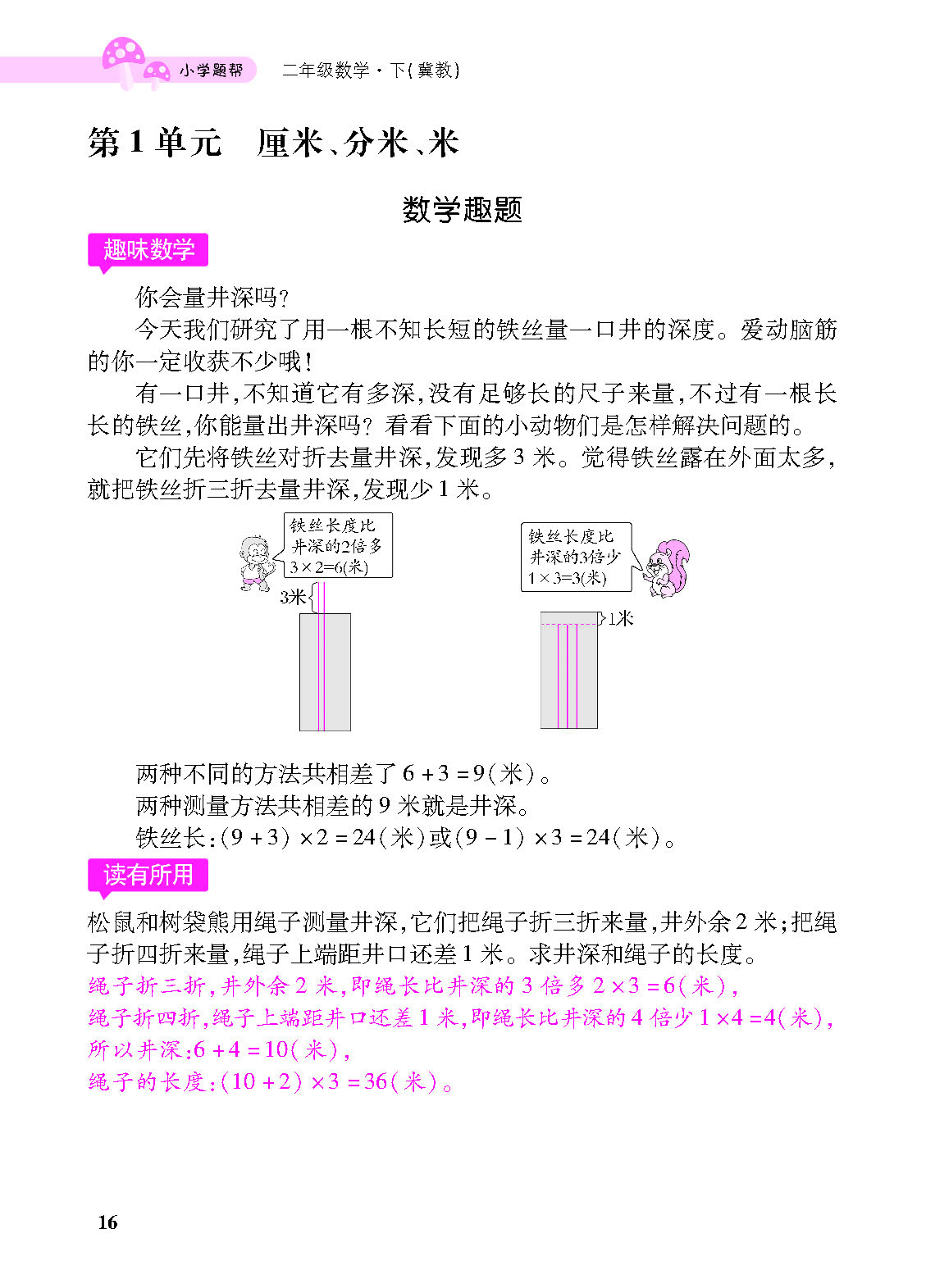 小学题帮 二年级数学·下(冀教)

第1单元 厘米、分米、米

数学趣题

趣味数学

你会量井深吗?

今天我们研究了用一根不知长短的铁丝量一口井的深度。爱动脑筋的你一定收获不少哦!

有一口井,不知道它有多深,没有足够长的尺子来量,不过有一根长长的铁丝,你能量出井深吗?看看下面的小动物们是怎样解决问题的。

它们先将铁丝对折去量井深,发现多3米。觉得铁丝露在外面太多,就把铁丝折三折去量井深,发现少1米。

铁丝长度比井深的2倍多 $3\times2=6$(米)

3米

铁丝长度比井深的3倍少 $1\times3=3$(米)

1米

两种不同的方法共相差了 $6+3=9$(米)。

两种测量方法共相差的9米就是井深。

铁丝长:$(9+3)\times2=24$(米)或$(9-1)\times3=24$(米)。

读有所用

松鼠和树袋熊用绳子测量井深,它们把绳子折三折来量,井外余2米;把绳子折四折来量,绳子上端距井口还差1米。求井深和绳子的长度。

绳子折三折,井外余2米,即绳长比井深的3倍多 $2\times3=6$(米),

绳子折四折,绳子上端距井口还差1米,即绳长比井深的4倍少 $1\times4=4$(米),

所以井深:$6+4=10$(米),

绳子的长度:$(10+2)\times3=36$(米)。

16